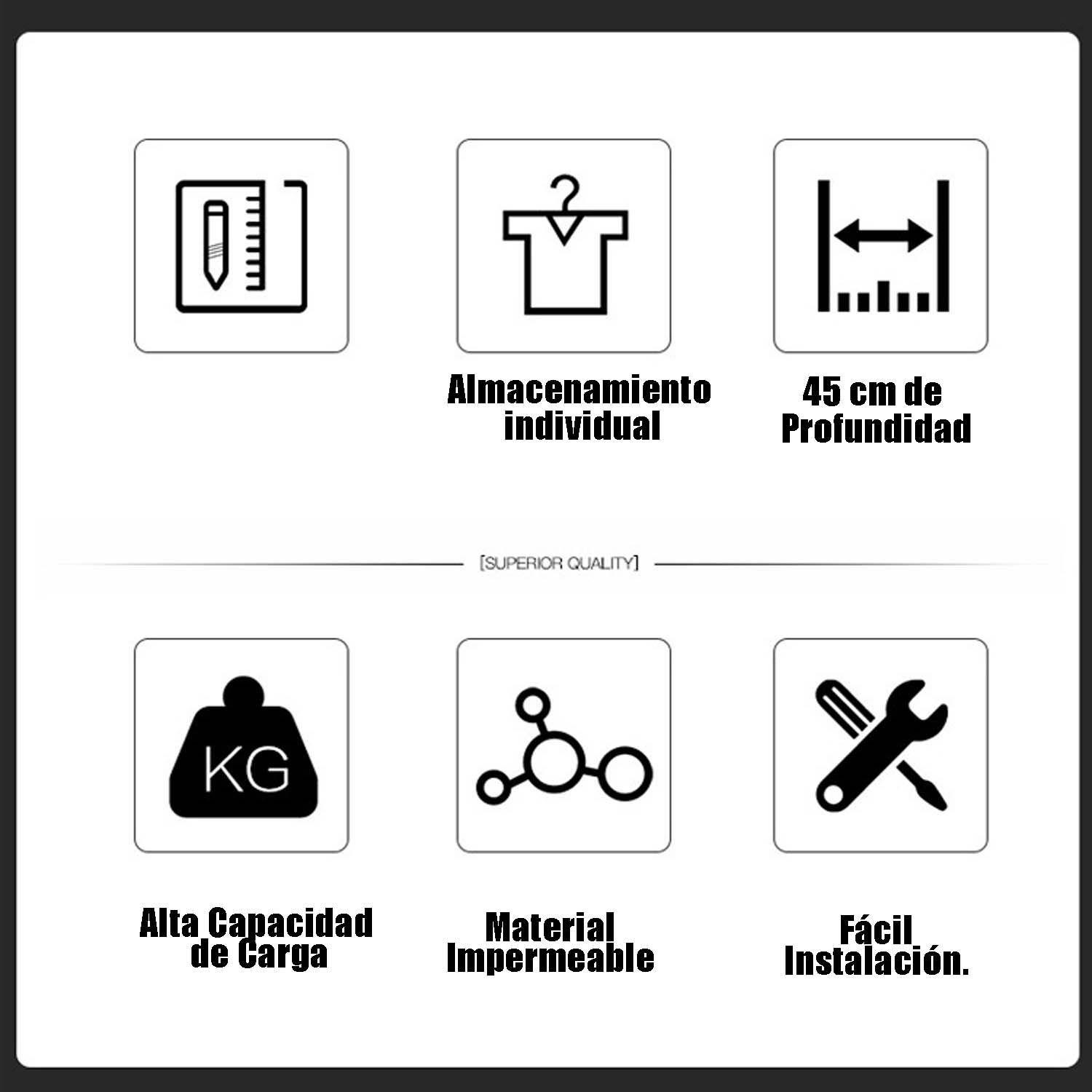 Almacenamiento individual

45 cm de Profundidad

[SUPERIOR QUALITY]

KG

Alta Capacidad de Carga

Material Impermeable

Fácil Instalación.